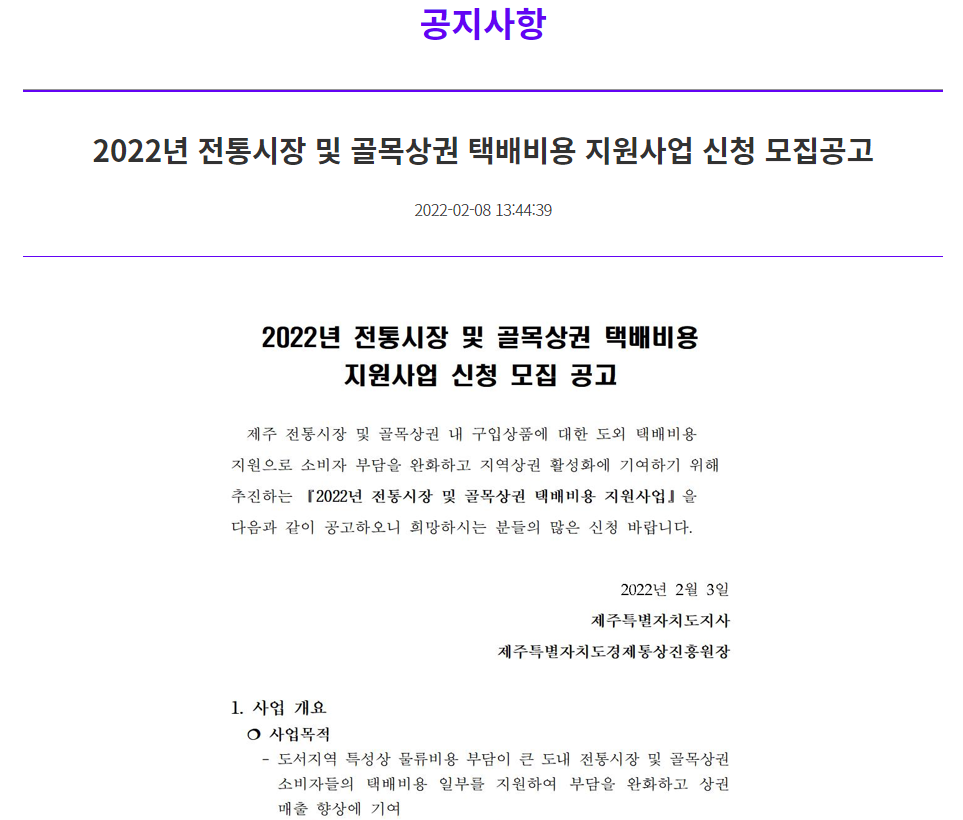 공지사항

2022년 전통시장 및 골목상권 택배비용 지원사업 신청 모집공고

2022-02-08 13:44:39

2022년 전통시장 및 골목상권 택배비용 지원사업 신청 모집 공고

제주 전통시장 및 골목상권 내 구입상품에 대한 도외 택배비용 지원으로 소비자 부담을 완화하고 지역상권 활성화에 기여하기 위해 추진하는 『2022년 전통시장 및 골목상권 택배비용 지원사업』을 다음과 같이 공고하오니 희망하시는 분들의 많은 신청 바랍니다.

2022년 2월 3일
제주특별자치도지사
제주특별자치도경제통상진흥원장

1. 사업 개요
❍ 사업목적
- 도서지역 특성상 물류비용 부담이 큰 도내 전통시장 및 골목상권 소비자들의 택배비용 일부를 지원하여 부담을 완화하고 상권 매출 향상에 기여